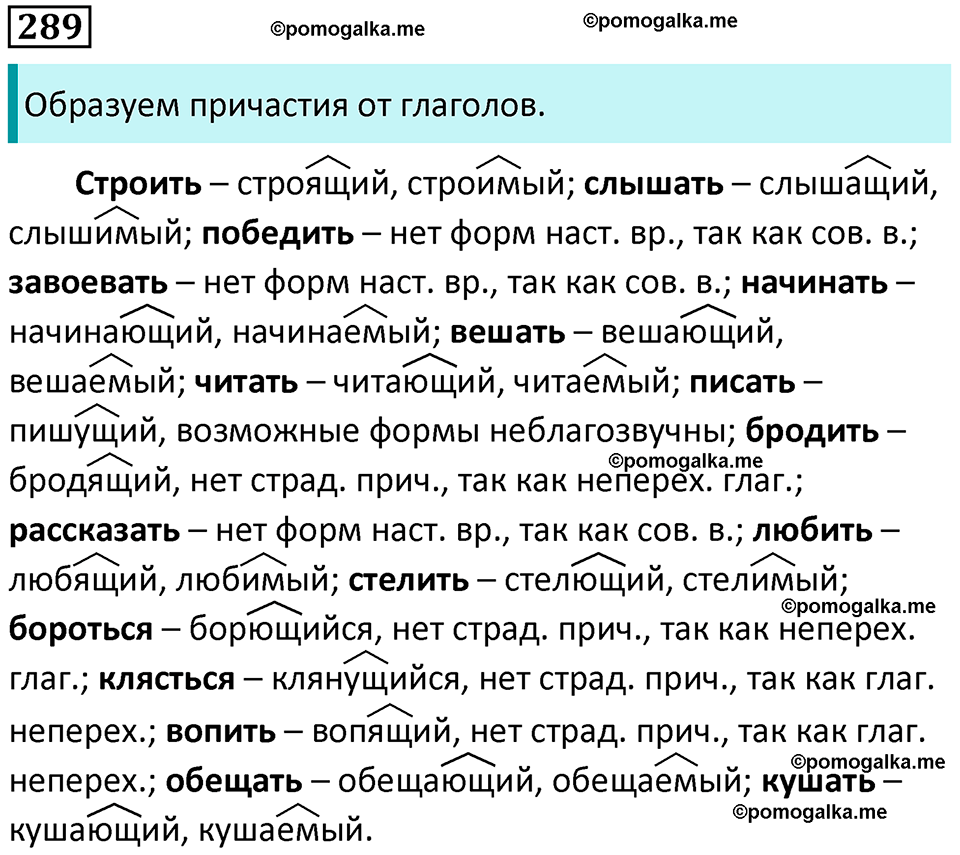 289

©pomogalka.me ©pomogalka.me

Образуем причастия от глаголов.

Строить – строящий, строимый; слышать – слышащий, слышимый; победить – нет форм наст. вр., так как сов. в.; завоевать – нет форм наст. вр., так как сов. в.; начинать – начинающий, начинаемый; вешать – вешающий, вешаемый; читать – читающий, читаемый; писать – пишущий, возможные формы неблагозвучны; бродить – бродящий, нет страд. прич., так как неперех. глаг.; рассказать – нет форм наст. вр., так как сов. в.; любить – любящий, любимый; стелить – стелющий, стелимый; бороться – борющийся, нет страд. прич., так как неперех. глаг.; клясться – клянущийся, нет страд. прич., так как глаг. неперех.; вопить – вопящий, нет страд. прич., так как глаг. неперех.; обещать – обещающий, обещаемый; кушать – кушающий, кушаемый.

©pomogalka.me ©pomogalka.me ©pomogalka.me ©pomogalka.me